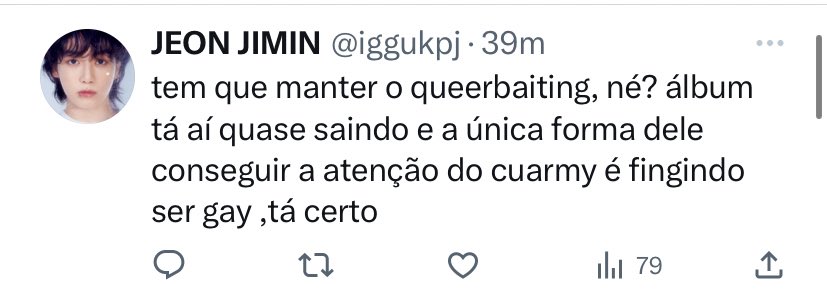 JEON JIMIN @iggukpj · 39m

tem que manter o queerbaiting, né? álbum tá aí quase saindo e a única forma dele conseguir a atenção do cuarmy é fingindo ser gay ,tá certo

79